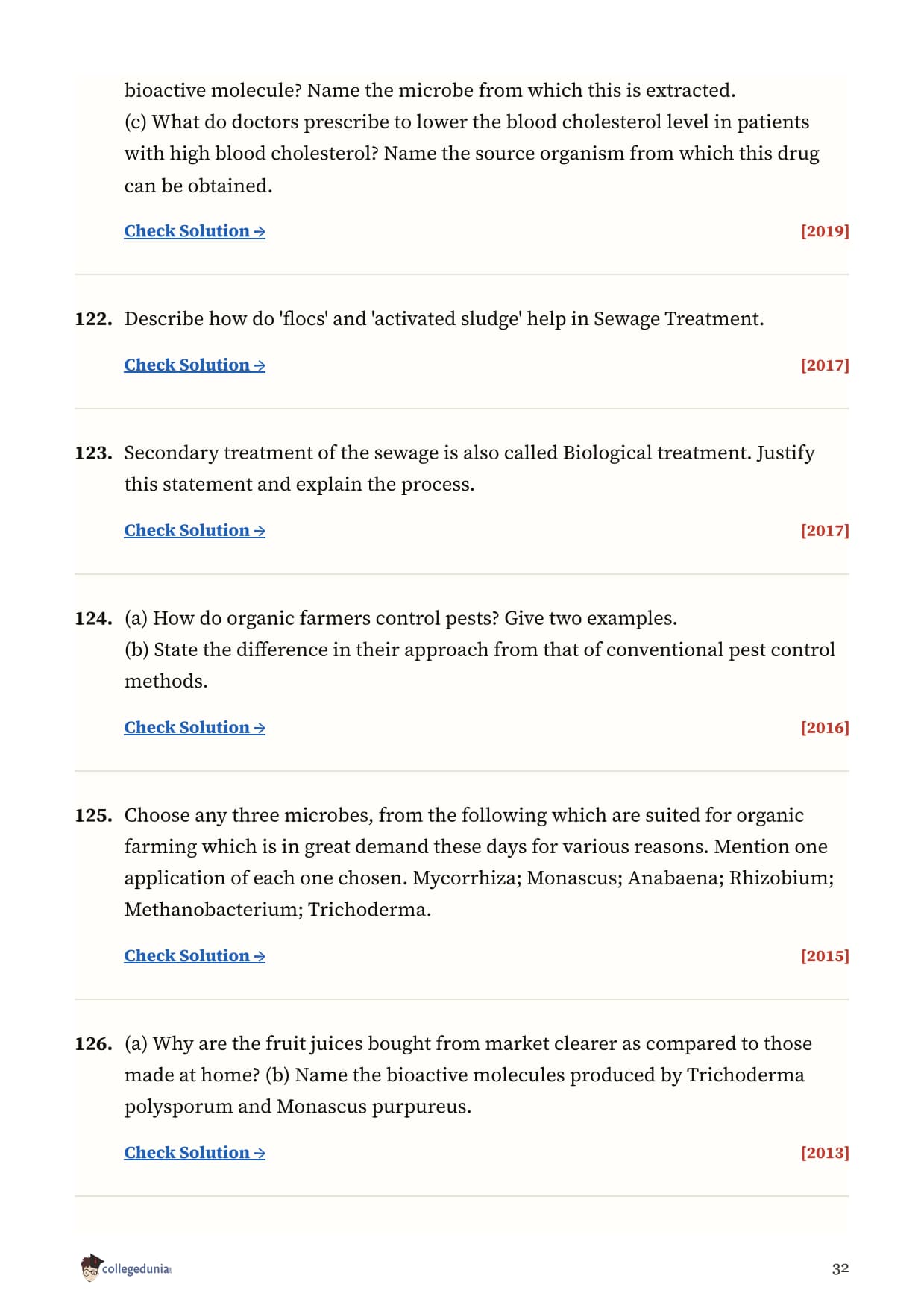 bioactive molecule? Name the microbe from which this is extracted.
(c) What do doctors prescribe to lower the blood cholesterol level in patients with high blood cholesterol? Name the source organism from which this drug can be obtained.

Check Solution → [2019]

122. Describe how do 'flocs' and 'activated sludge' help in Sewage Treatment.

Check Solution → [2017]

123. Secondary treatment of the sewage is also called Biological treatment. Justify this statement and explain the process.

Check Solution → [2017]

124. (a) How do organic farmers control pests? Give two examples.
(b) State the difference in their approach from that of conventional pest control methods.

Check Solution → [2016]

125. Choose any three microbes, from the following which are suited for organic farming which is in great demand these days for various reasons. Mention one application of each one chosen. Mycorrhiza; Monascus; Anabaena; Rhizobium; Methanobacterium; Trichoderma.

Check Solution → [2015]

126. (a) Why are the fruit juices bought from market clearer as compared to those made at home? (b) Name the bioactive molecules produced by Trichoderma polysporum and Monascus purpureus.

Check Solution → [2013]

collegedunia

32